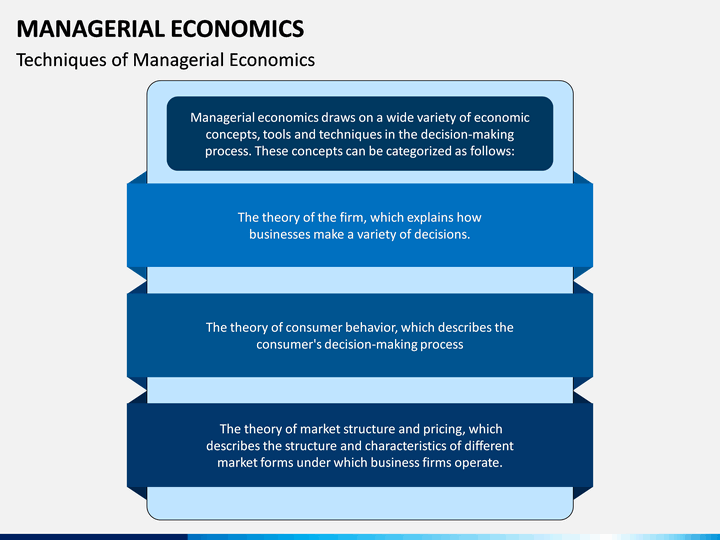 MANAGERIAL ECONOMICS

Techniques of Managerial Economics

Managerial economics draws on a wide variety of economic concepts, tools and techniques in the decision-making process. These concepts can be categorized as follows:

The theory of the firm, which explains how businesses make a variety of decisions.

The theory of consumer behavior, which describes the consumer's decision-making process

The theory of market structure and pricing, which describes the structure and characteristics of different market forms under which business firms operate.